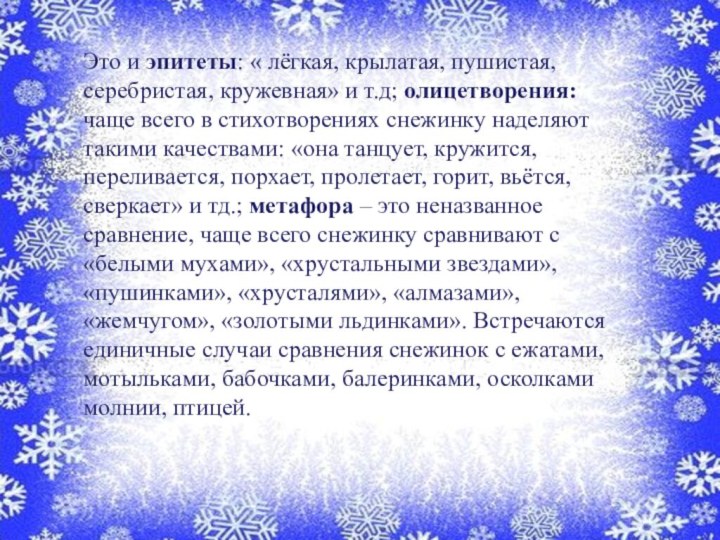 Это и эпитеты: « лёгкая, крылатая, пушистая, серебристая, кружевная» и т.д; олицетворения: чаще всего в стихотворениях снежинку наделяют такими качествами: «она танцует, кружится, переливается, порхает, пролетает, горит, вьётся, сверкает» и тд.; метафора – это неназванное сравнение, чаще всего снежинку сравнивают с «белыми мухами», «хрустальными звездами», «пушинками», «хрусталями», «алмазами», «жемчугом», «золотыми льдинками». Встречаются единичные случаи сравнения снежинок с ежатами, мотыльками, бабочками, балеринками, осколками молнии, птицей.